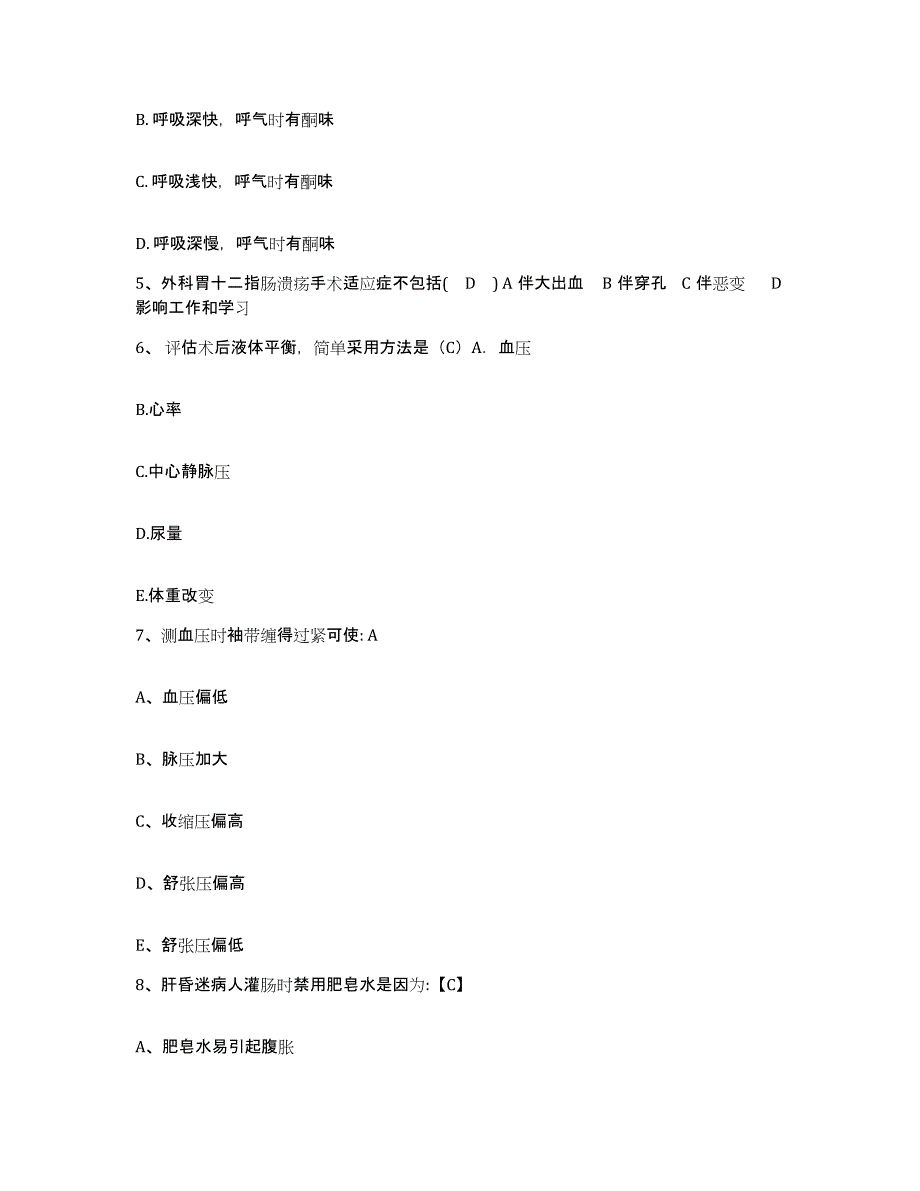 B. 呼吸深快，呼气时有酮味

C. 呼吸浅快，呼气时有酮味

D. 呼吸深慢，呼气时有酮味

5、外科胃十二指肠溃疡手术适应症不包括( D ) A 伴大出血 B 伴穿孔 C 伴恶变 D 影响工作和学习

6、 评估术后液体平衡，简单采用方法是（C）A. 血压

B.心率

C.中心静脉压

D.尿量

E.体重改变

7、测血压时袖带缠得过紧可使: A

A、血压偏低

B、脉压加大

C、收缩压偏高

D、舒张压偏高

E、舒张压偏低

8、肝昏迷病人灌肠时禁用肥皂水是因为:【C】

A、肥皂水易引起腹胀